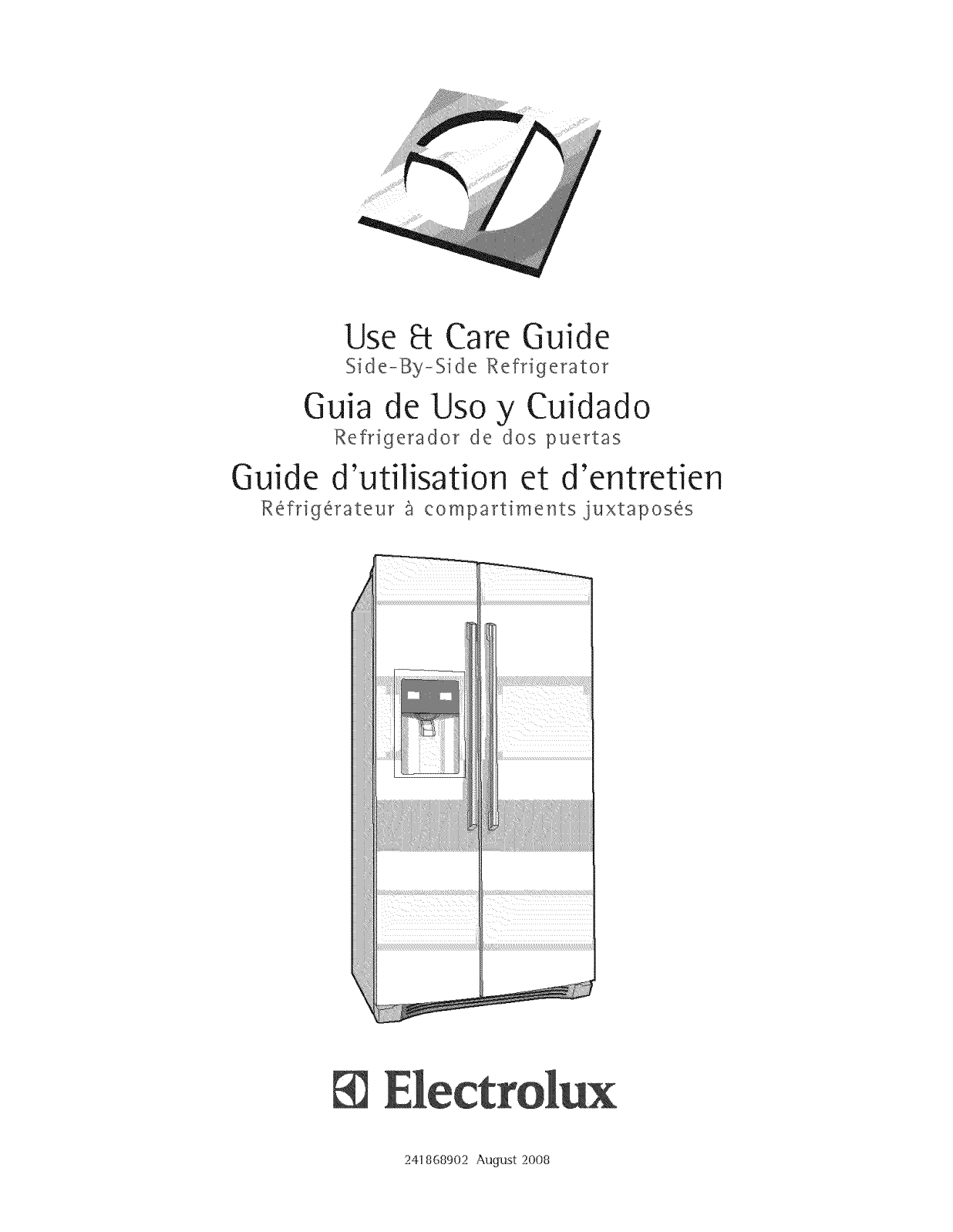 Use & Care Guide
Side-By-Side Refrigerator

Guia de Uso y Cuidado
Refrigerador de dos puertas

Guide d'utilisation et d'entretien
Réfrigérateur à compartiments juxtaposés

Electrolux

241868902 August 2008